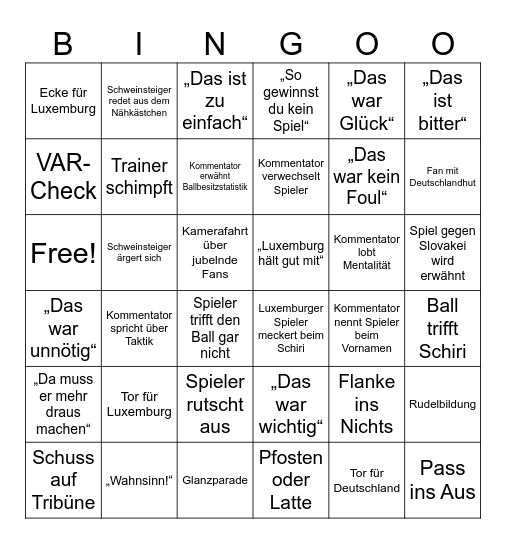 | B | I | N | G | O | O |
|---|---|---|---|---|---|
| Ecke für Luxemburg | Schweinsteiger redet aus dem Nähkästchen | „Das ist zu einfach“ | „So gewinnst du kein Spiel“ | „Das war Glück“ | „Das ist bitter“ |
| VAR-Check | Trainer schimpft | Kommentator erwähnt Ballbesitzstatistik | Kommentator verwechselt Spieler | „Das war kein Foul“ | Fan mit Deutschlandhut |
| Free! | Schweinsteiger ärgert sich | Kamerafahrt über jubelnde Fans | „Luxemburg hält gut mit“ | Kommentator lobt Mentalität | Spiel gegen Slovakei wird erwähnt |
| „Das war unnötig“ | Kommentator spricht über Taktik | Spieler trifft den Ball gar nicht | Luxemburger Spieler meckert beim Schiri | Kommentator nennt Spieler beim Vornamen | Ball trifft Schiri |
| „Da muss er mehr draus machen“ | Tor für Luxemburg | Spieler rutscht aus | „Das war wichtig“ | Flanke ins Nichts | Rudelbildung |
| Schuss auf Tribüne | „Wahnsinn!“ | Glanzparade | Pfosten oder Latte | Tor für Deutschland | Pass ins Aus |